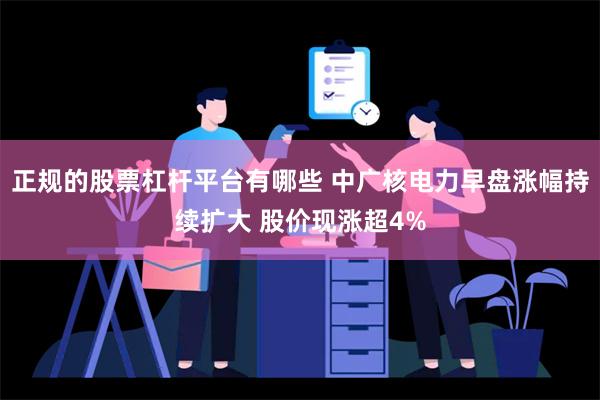 正规的股票杠杆平台有哪些 中广核电力早盘涨幅持续扩大 股价现涨超4%